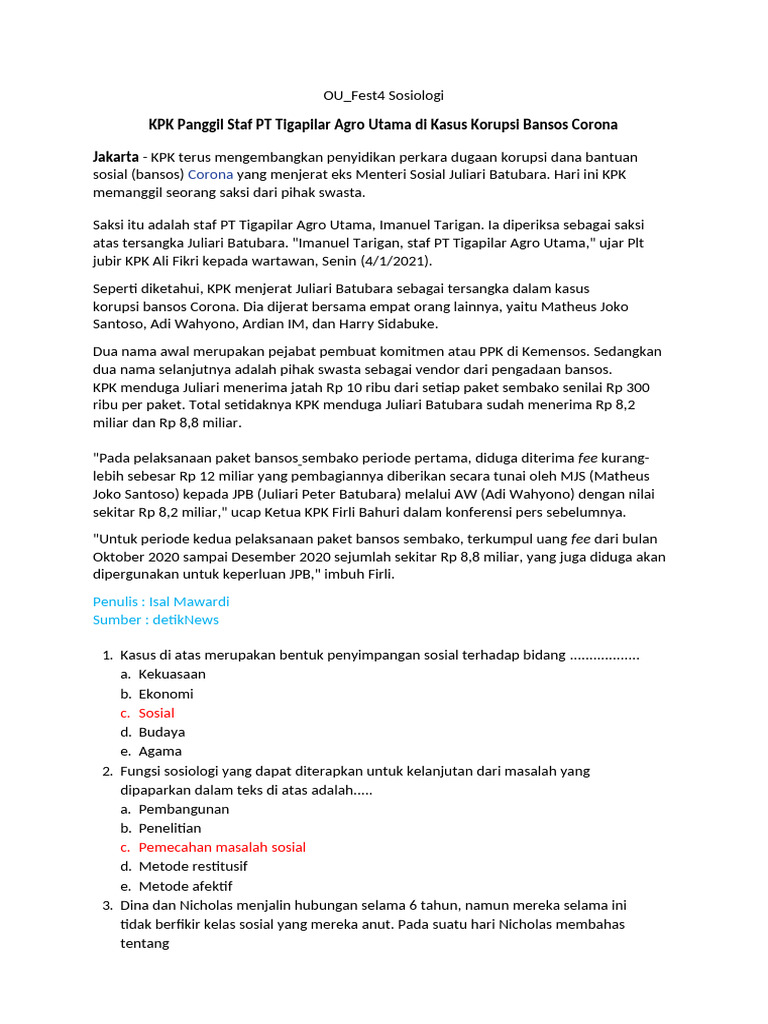 OU_Fest4 Sosiologi

KPK Panggil Staf PT Tigapilar Agro Utama di Kasus Korupsi Bansos Corona

Jakarta - KPK terus mengembangkan penyidikan perkara dugaan korupsi dana bantuan sosial (bansos) Corona yang menjerat eks Menteri Sosial Juliari Batubara. Hari ini KPK memanggil seorang saksi dari pihak swasta.

Saksi itu adalah staf PT Tigapilar Agro Utama, Imanuel Tarigan. Ia diperiksa sebagai saksi atas tersangka Juliari Batubara. "Imanuel Tarigan, staf PT Tigapilar Agro Utama," ujar Plt jubir KPK Ali Fikri kepada wartawan, Senin (4/1/2021).

Seperti diketahui, KPK menjerat Juliari Batubara sebagai tersangka dalam kasus korupsi bansos Corona. Dia dijerat bersama empat orang lainnya, yaitu Matheus Joko Santoso, Adi Wahyono, Ardian IM, dan Harry Sidabuke.

Dua nama awal merupakan pejabat pembuat komitmen atau PPK di Kemensos. Sedangkan dua nama selanjutnya adalah pihak swasta sebagai vendor dari pengadaan bansos. KPK menduga Juliari menerima jatah Rp 10 ribu dari setiap paket sembako senilai Rp 300 ribu per paket. Total setidaknya KPK menduga Juliari Batubara sudah menerima Rp 8,2 miliar dan Rp 8,8 miliar.

"Pada pelaksanaan paket bansos sembako periode pertama, diduga diterima fee kurang-lebih sebesar Rp 12 miliar yang pembagiannya diberikan secara tunai oleh MJS (Matheus Joko Santoso) kepada JPB (Juliari Peter Batubara) melalui AW (Adi Wahyono) dengan nilai sekitar Rp 8,2 miliar," ucap Ketua KPK Firli Bahuri dalam konferensi pers sebelumnya.

"Untuk periode kedua pelaksanaan paket bansos sembako, terkumpul uang fee dari bulan Oktober 2020 sampai Desember 2020 sejumlah sekitar Rp 8,8 miliar, yang juga diduga akan dipergunakan untuk keperluan JPB," imbuh Firli.

Penulis : Isal Mawardi
Sumber : detikNews

1. Kasus di atas merupakan bentuk penyimpangan sosial terhadap bidang ..................
a. Kekuasaan
b. Ekonomi
c. Sosial
d. Budaya
e. Agama
2. Fungsi sosiologi yang dapat diterapkan untuk kelanjutan dari masalah yang dipaparkan dalam teks di atas adalah.....
a. Pembangunan
b. Penelitian
c. Pemecahan masalah sosial
d. Metode restitusif
e. Metode afektif
3. Dina dan Nicholas menjalin hubungan selama 6 tahun, namun mereka selama ini tidak berfikir kelas sosial yang mereka anut. Pada suatu hari Nicholas membahas tentang